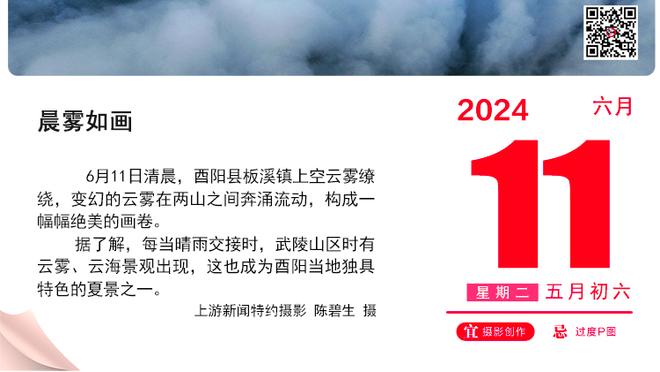 晨雾如画

6月11日清晨，酉阳县板溪镇上空云雾缭绕，变幻的云雾在两山之间奔涌流动，构成一幅幅绝美的画卷。

据了解，每当晴雨交接时，武陵山区时有云雾、云海景观出现，这也成为酉阳当地独具特色的夏景之一。

上游新闻特约摄影 陈碧生 摄

2024
六月
11
星期二 五月初六
宜 摄影创作
忌 过度P图